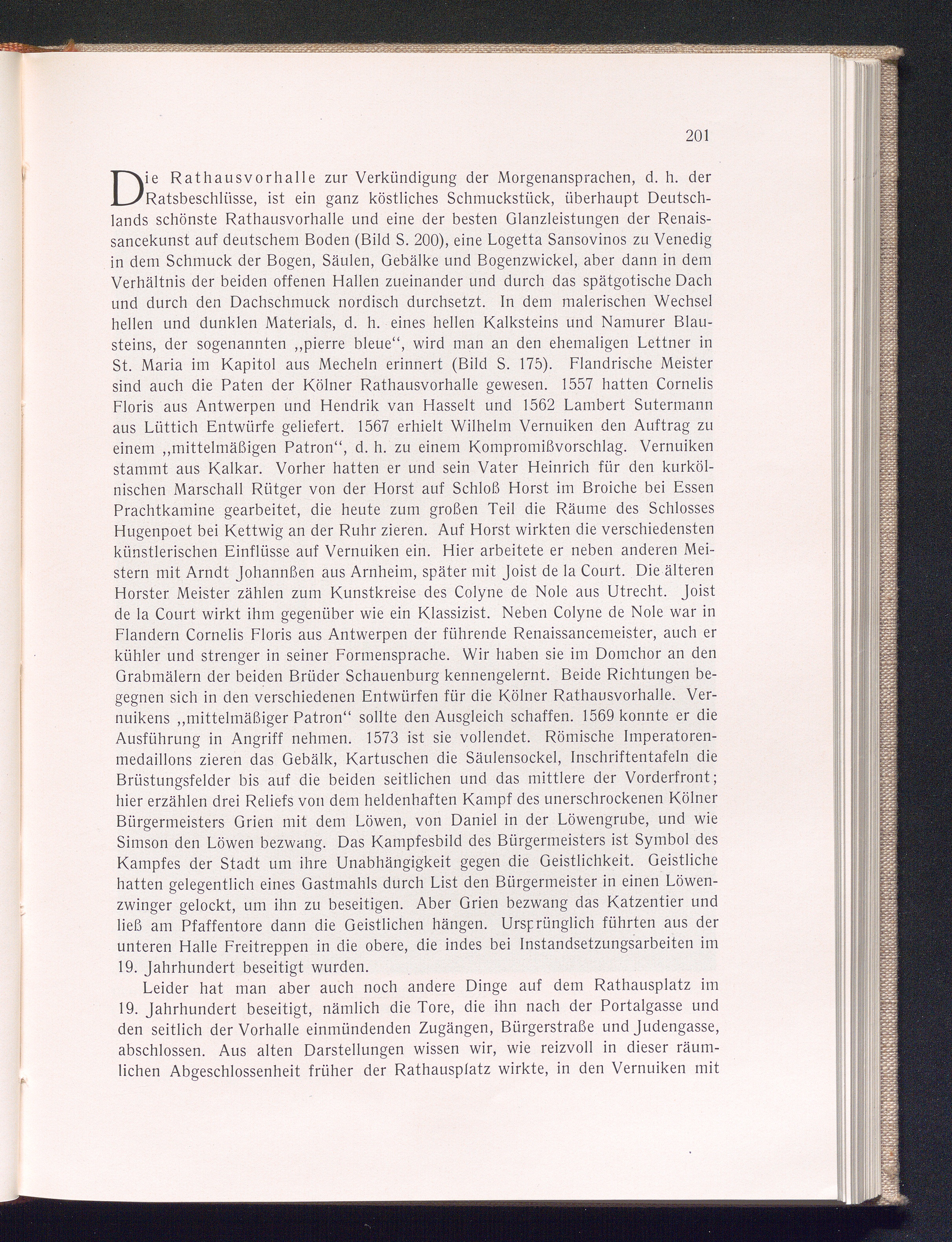 201

Die Rathausvorhalle zur Verkündigung der Morgenansprachen, d. h. der Ratsbeschlüsse, ist ein ganz köstliches Schmuckstück, überhaupt Deutschlands schönste Rathausvorhalle und eine der besten Glanzleistungen der Renaissancekunst auf deutschem Boden (Bild S. 200), eine Logetta Sansovinos zu Venedig in dem Schmuck der Bogen, Säulen, Gebälke und Bogenzwickel, aber dann in dem Verhältnis der beiden offenen Hallen zueinander und durch das spätgotische Dach und durch den Dachschmuck nordisch durchsetzt. In dem malerischen Wechsel hellen und dunklen Materials, d. h. eines hellen Kalksteins und Namurer Blausteins, der sogenannten „pierre bleue“, wird man an den ehemaligen Lettner in St. Maria im Kapitol aus Mecheln erinnert (Bild S. 175). Flandrische Meister sind auch die Paten der Kölner Rathausvorhalle gewesen. 1557 hatten Cornelis Floris aus Antwerpen und Hendrik van Hasselt und 1562 Lambert Sutermann aus Lüttich Entwürfe geliefert. 1567 erhielt Wilhelm Vernuiken den Auftrag zu einem „mittelmäßigen Patron“, d. h. zu einem Kompromißvorschlag. Vernuiken stammt aus Kalkar. Vorher hatten er und sein Vater Heinrich für den kurkölnischen Marschall Rütger von der Horst auf Schloß Horst im Broiche bei Essen Prachtkamine gearbeitet, die heute zum großen Teil die Räume des Schlosses Hugenpoet bei Kettwig an der Ruhr zieren. Auf Horst wirkten die verschiedensten künstlerischen Einflüsse auf Vernuiken ein. Hier arbeitete er neben anderen Meistern mit Arndt Johannßen aus Arnheim, später mit Joist de la Court. Die älteren Horster Meister zählen zum Kunstkreise des Colyne de Nole aus Utrecht. Joist de la Court wirkt ihm gegenüber wie ein Klassizist. Neben Colyne de Nole war in Flandern Cornelis Floris aus Antwerpen der führende Renaissancemeister, auch er kühler und strenger in seiner Formensprache. Wir haben sie im Domchor an den Grabmälern der beiden Brüder Schauenburg kennengelernt. Beide Richtungen begegnen sich in den verschiedenen Entwürfen für die Kölner Rathausvorhalle. Vernuikens „mittelmäßiger Patron“ sollte den Ausgleich schaffen. 1569 konnte er die Ausführung in Angriff nehmen. 1573 ist sie vollendet. Römische Imperatorenmedaillons zieren das Gebälk, Kartuschen die Säulensockel, Inschriftentafeln die Brüstungsfelder bis auf die beiden seitlichen und das mittlere der Vorderfront; hier erzählen drei Reliefs von dem heldenhaften Kampf des unerschrockenen Kölner Bürgermeisters Grien mit dem Löwen, von Daniel in der Löwengrube, und wie Simson den Löwen bezwang. Das Kampfesbild des Bürgermeisters ist Symbol des Kampfes der Stadt um ihre Unabhängigkeit gegen die Geistlichkeit. Geistliche hatten gelegentlich eines Gastmahls durch List den Bürgermeister in einen Löwenzwinger gelockt, um ihn zu beseitigen. Aber Grien bezwang das Katzentier und ließ am Pfaffentore dann die Geistlichen hängen. Ursprünglich führten aus der unteren Halle Freitreppen in die obere, die indes bei Instandsetzungsarbeiten im 19. Jahrhundert beseitigt wurden.

Leider hat man aber auch noch andere Dinge auf dem Rathausplatz im 19. Jahrhundert beseitigt, nämlich die Tore, die ihn nach der Portalgasse und den seitlich der Vorhalle einmündenden Zugängen, Bürgerstraße und Judengasse, abschlossen. Aus alten Darstellungen wissen wir, wie reizvoll in dieser räumlichen Abgeschlossenheit früher der Rathausplatz wirkte, in den Vernuiken mit